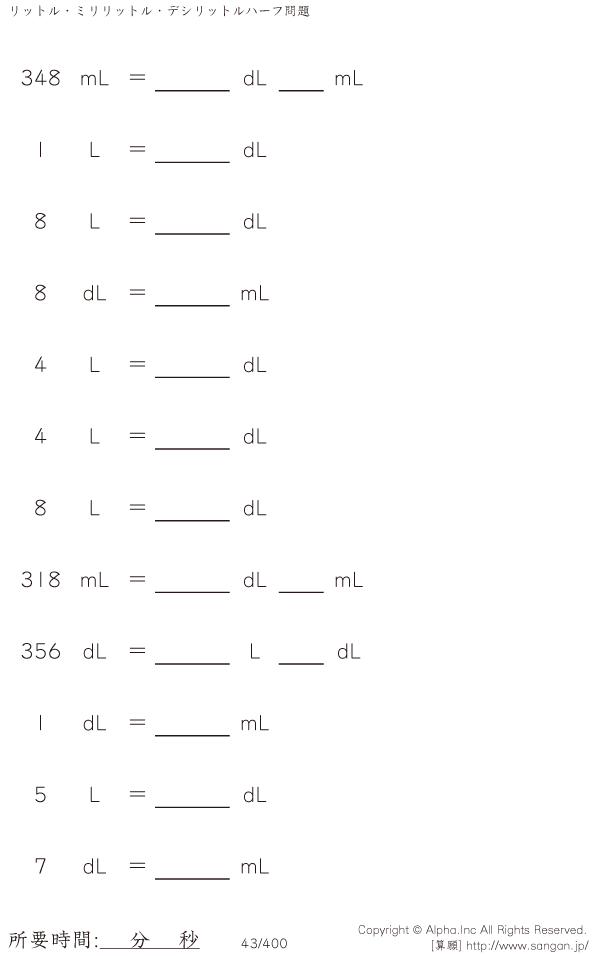 リットル・ミリリットル・デシリットルハーフ問題

348 mL = ____ dL ____ mL

1 L = ____ dL

8 L = ____ dL

8 dL = ____ mL

4 L = ____ dL

4 L = ____ dL

8 L = ____ dL

318 mL = ____ dL ____ mL

356 dL = ____ L ____ dL

1 dL = ____ mL

5 L = ____ dL

7 dL = ____ mL

所要時間:____分____秒

43/400

Copyright © Alpha.Inc All Rights Reserved.
[算願] http://www.sangan.jp/